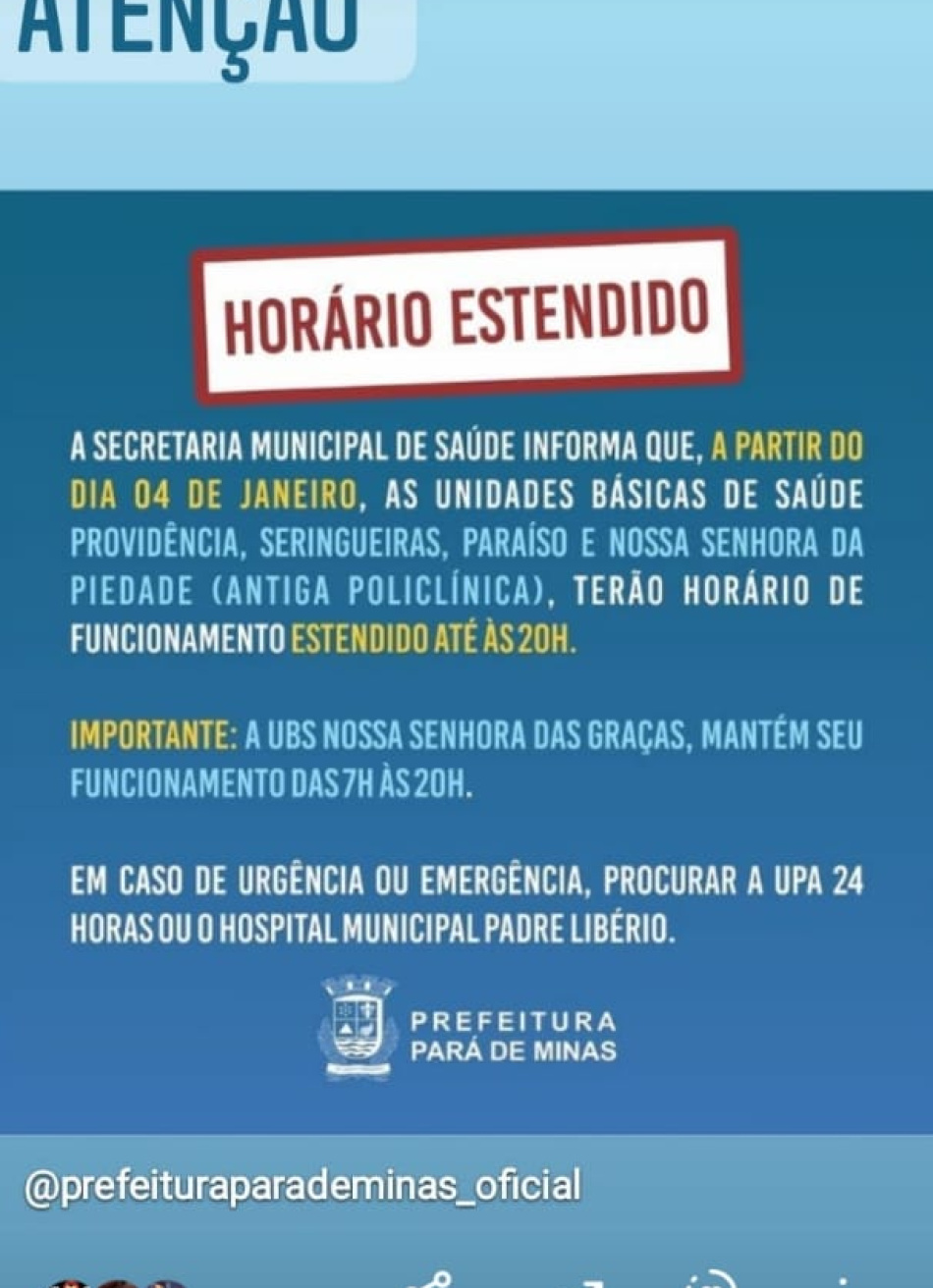 ATENÇÃO

HORÁRIO ESTENDIDO

A SECRETARIA MUNICIPAL DE SAÚDE INFORMA QUE, A PARTIR DO DIA 04 DE JANEIRO, AS UNIDADES BÁSICAS DE SAÚDE PROVIDÊNCIA, SERINGUEIRAS, PARAÍSO E NOSSA SENHORA DA PIEDADE (ANTIGA POLICLÍNICA), TERÃO HORÁRIO DE FUNCIONAMENTO ESTENDIDO ATÉ ÀS 20H.

IMPORTANTE: A UBS NOSSA SENHORA DAS GRAÇAS, MANTÉM SEU FUNCIONAMENTO DAS 7H ÀS 20H.

EM CASO DE URGÊNCIA OU EMERGÊNCIA, PROCURAR A UPA 24 HORAS OU O HOSPITAL MUNICIPAL PADRE LIBÉRIO.

PREFEITURA PARÁ DE MINAS

@prefeituraparademinas_oficial